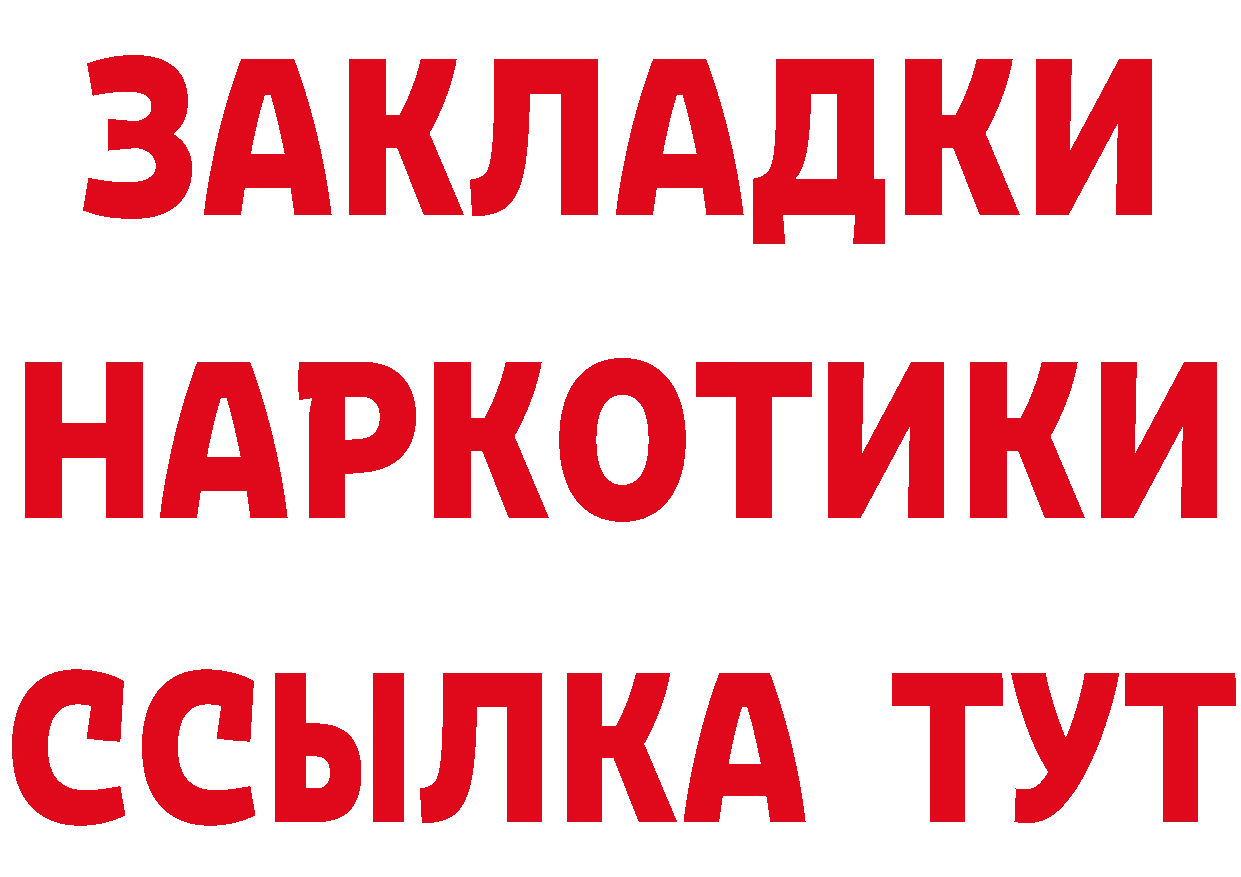 ЗАКЛАДКИ НАРКОТИКИ ССЫЛКА ТУТ